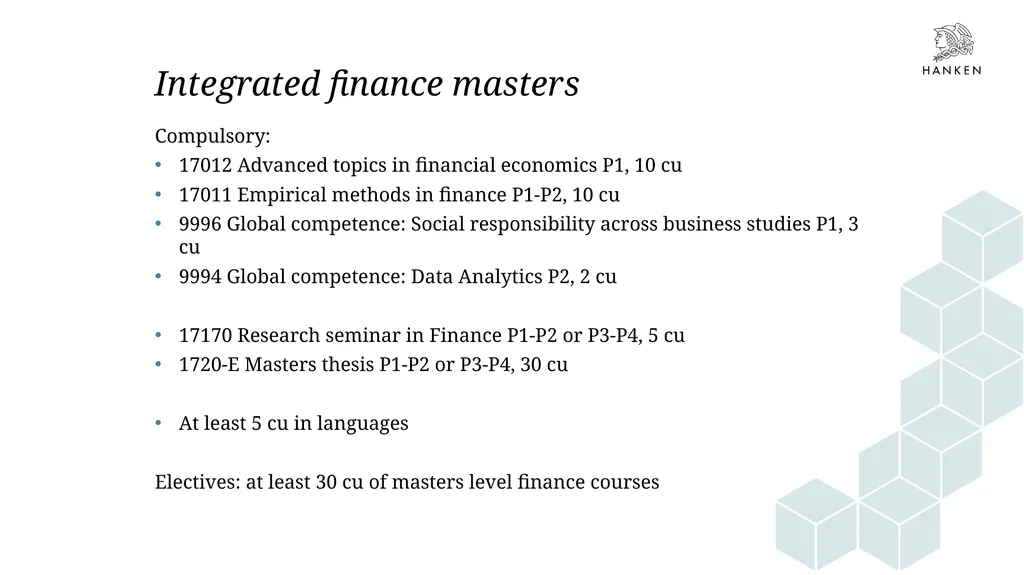 HANKEN

Integrated finance masters

Compulsory:

• 17012 Advanced topics in financial economics P1, 10 cu
• 17011 Empirical methods in finance P1-P2, 10 cu
• 9996 Global competence: Social responsibility across business studies P1, 3 cu
• 9994 Global competence: Data Analytics P2, 2 cu

• 17170 Research seminar in Finance P1-P2 or P3-P4, 5 cu
• 1720-E Masters thesis P1-P2 or P3-P4, 30 cu

• At least 5 cu in languages

Electives: at least 30 cu of masters level finance courses